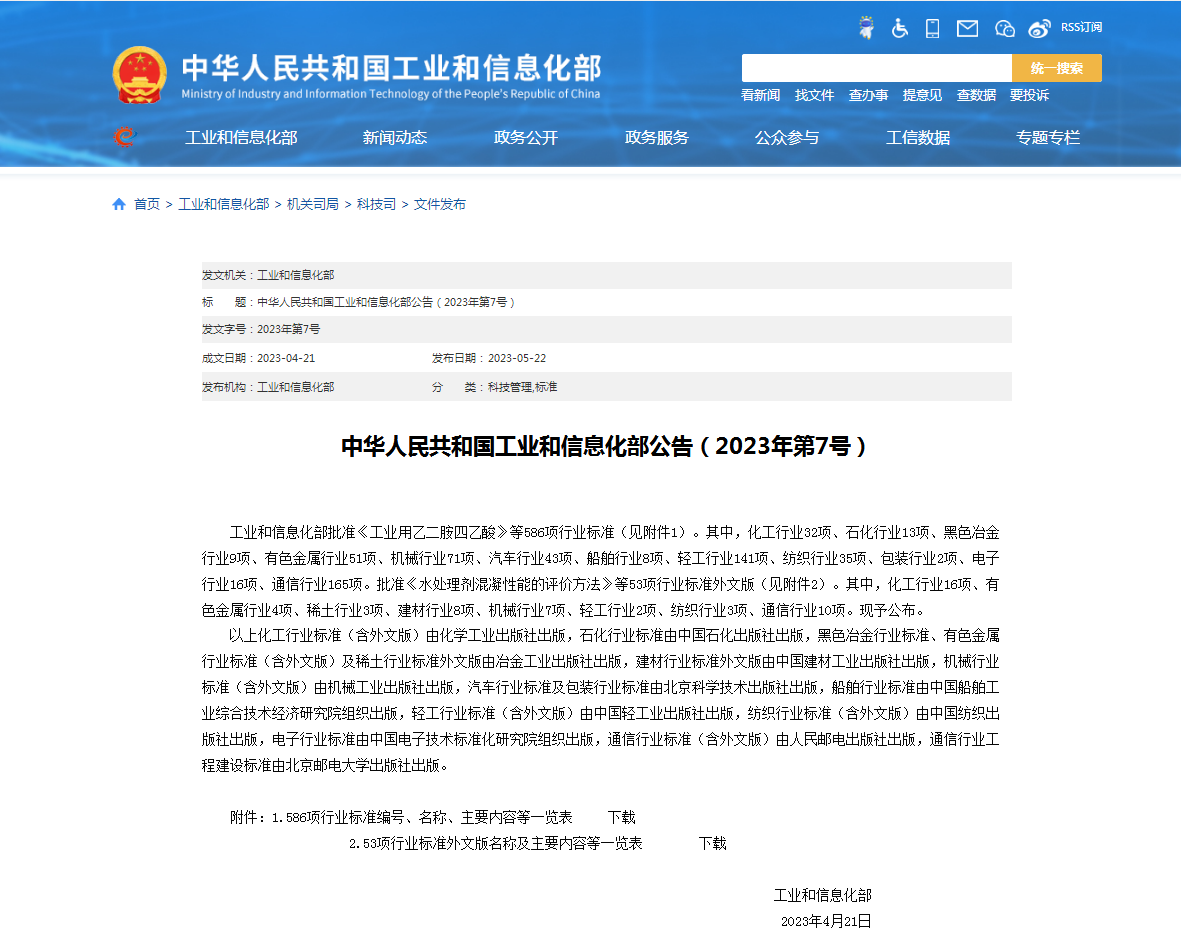 RSS订阅

中华人民共和国工业和信息化部
Ministry of Industry and Information Technology of the People's Republic of China

统一搜索

看新闻 找文件 查办事 提意见 查数据 要投诉

工业和信息化部 新闻动态 政务公开 政务服务 公众参与 工信数据 专题专栏

首页 > 工业和信息化部 > 机关司局 > 科技司 > 文件发布

发文机关：工业和信息化部

标　　题：中华人民共和国工业和信息化部公告（2023年第7号）

发文字号：2023年第7号

成文日期：2023-04-21　　发布日期：2023-05-22

发布机构：工业和信息化部　　分　　类：科技管理,标准

中华人民共和国工业和信息化部公告（2023年第7号）

工业和信息化部批准《工业用乙二胺四乙酸》等586项行业标准（见附件1）。其中，化工行业32项、石化行业13项、黑色冶金行业9项、有色金属行业51项、机械行业71项、汽车行业43项、船舶行业8项、轻工行业141项、纺织行业35项、包装行业2项、电子行业16项、通信行业165项。批准《水处理剂混凝性能的评价方法》等53项行业标准外文版（见附件2）。其中，化工行业16项、有色金属行业4项、稀土行业3项、建材行业8项、机械行业7项、轻工行业2项、纺织行业3项、通信行业10项。现予公布。

以上化工行业标准（含外文版）由化学工业出版社出版，石化行业标准由中国石化出版社出版，黑色冶金行业标准、有色金属行业标准（含外文版）及稀土行业标准外文版由冶金工业出版社出版，建材行业标准外文版由中国建材工业出版社出版，机械行业标准（含外文版）由机械工业出版社出版，汽车行业标准及包装行业标准由北京科学技术出版社出版，船舶行业标准由中国船舶工业综合技术经济研究院组织出版，轻工行业标准（含外文版）由中国轻工业出版社出版，纺织行业标准（含外文版）由中国纺织出版社出版，电子行业标准由中国电子技术标准化研究院组织出版，通信行业标准（含外文版）由人民邮电出版社出版，通信行业工程建设标准由北京邮电大学出版社出版。

附件：1.586项行业标准编号、名称、主要内容等一览表　　下载
2.53项行业标准外文版名称及主要内容等一览表　　下载

工业和信息化部
2023年4月21日